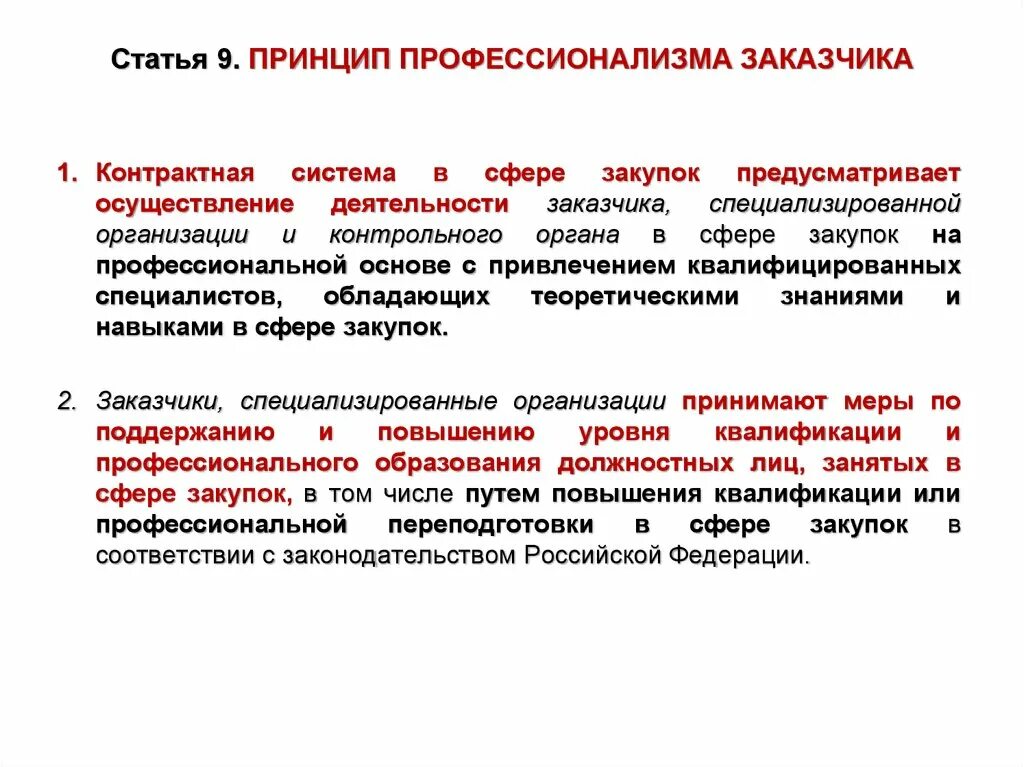 Статья 9. ПРИНЦИП ПРОФЕССИОНАЛИЗМА ЗАКАЗЧИКА

1. Контрактная система в сфере закупок предусматривает осуществление деятельности заказчика, специализированной организации и контрольного органа в сфере закупок на профессиональной основе с привлечением квалифицированных специалистов, обладающих теоретическими знаниями и навыками в сфере закупок.

2. Заказчики, специализированные организации принимают меры по поддержанию и повышению уровня квалификации и профессионального образования должностных лиц, занятых в сфере закупок, в том числе путем повышения квалификации или профессиональной переподготовки в сфере закупок в соответствии с законодательством Российской Федерации.